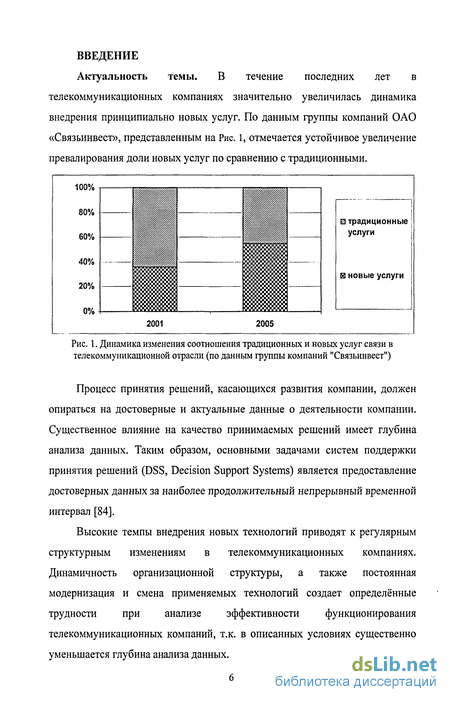 ВВЕДЕНИЕ

Актуальность темы. В течение последних лет в телекоммуникационных компаниях значительно увеличилась динамика внедрения принципиально новых услуг. По данным группы компаний ОАО «Связьинвест», представленным на Рис. 1, отмечается устойчивое увеличение превалирования доли новых услуг по сравнению с традиционными.

100%
80%
60%
40%
20%
0%
2001
2005
традиционные услуги
новые услуги

Рис. 1. Динамика изменения соотношения традиционных и новых услуг связи в телекоммуникационной отрасли (по данным группы компаний "Связьинвест")

Процесс принятия решений, касающихся развития компании, должен опираться на достоверные и актуальные данные о деятельности компании. Существенное влияние на качество принимаемых решений имеет глубина анализа данных. Таким образом, основными задачами систем поддержки принятия решений (DSS, Decision Support Systems) является предоставление достоверных данных за наиболее продолжительный непрерывный временной интервал [84].

Высокие темпы внедрения новых технологий приводят к регулярным структурным изменениям в телекоммуникационных компаниях. Динамичность организационной структуры, а также постоянная модернизация и смена применяемых технологий создает определённые трудности при анализе эффективности функционирования телекоммуникационных компаний, т.к. в описанных условиях существенно уменьшается глубина анализа данных.

6

dsLib.net
библиотека диссертаций